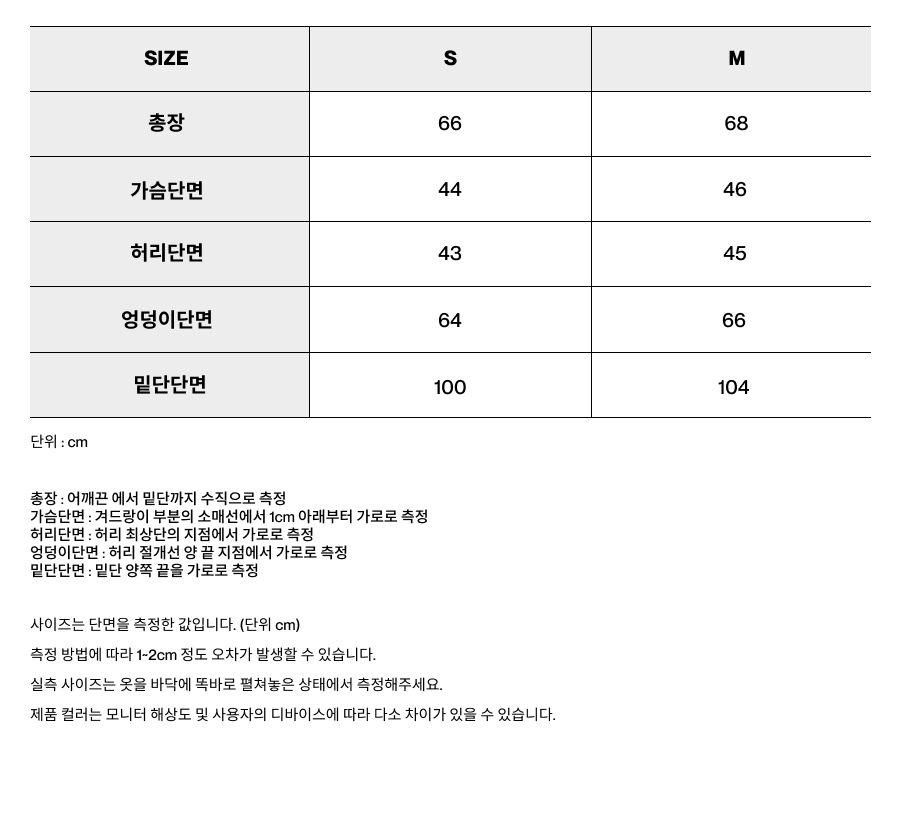 | SIZE | S | M |
|---|---|---|
| 총장 | 66 | 68 |
| 가슴단면 | 44 | 46 |
| 허리단면 | 43 | 45 |
| 엉덩이단면 | 64 | 66 |
| 밑단단면 | 100 | 104 |

단위 : cm

총장 : 어깨끈 에서 밑단까지 수직으로 측정
가슴단면 : 겨드랑이 부분의 소매선에서 1cm 아래부터 가로로 측정
허리단면 : 허리 최상단의 지점에서 가로로 측정
엉덩이단면 : 허리 절개선 양 끝 지점에서 가로로 측정
밑단단면 : 밑단 양쪽 끝을 가로로 측정

사이즈는 단면을 측정한 값입니다. (단위 cm)

측정 방법에 따라 1~2cm 정도 오차가 발생할 수 있습니다.

실측 사이즈는 옷을 바닥에 똑바로 펼쳐놓은 상태에서 측정해주세요.

제품 컬러는 모니터 해상도 및 사용자의 디바이스에 따라 다소 차이가 있을 수 있습니다.